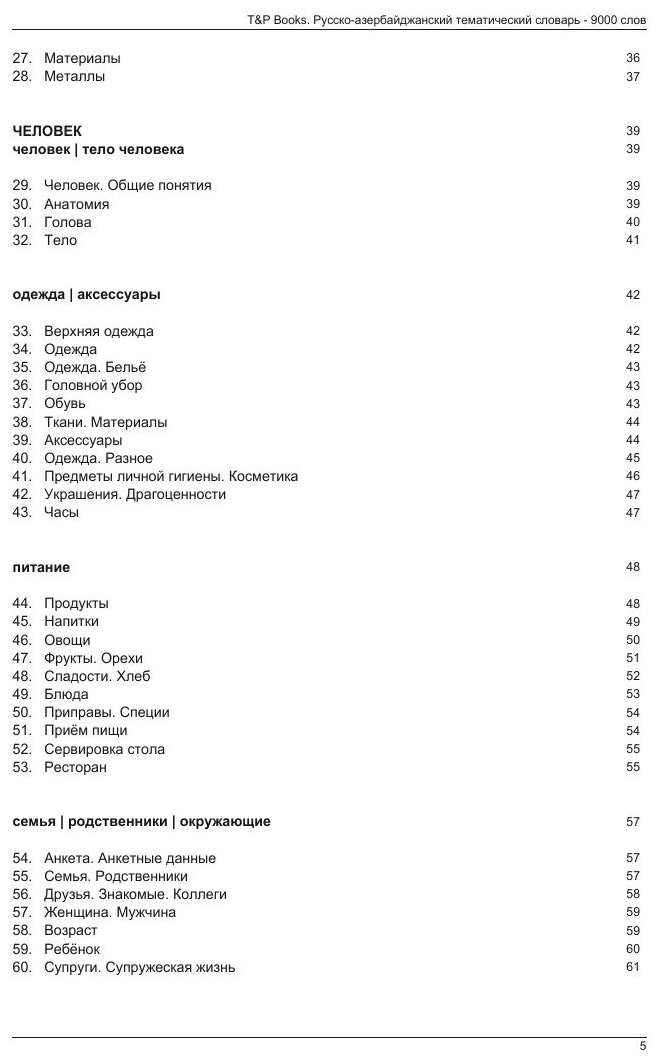 T&P Books. Русско-азербайджанский тематический словарь - 9000 слов

27. Материалы 36
28. Металлы 37

ЧЕЛОВЕК 39
человек | тело человека 39

29. Человек. Общие понятия 39
30. Анатомия 39
31. Голова 40
32. Тело 41

одежда | аксессуары 42

33. Верхняя одежда 42
34. Одежда 42
35. Одежда. Бельё 43
36. Головной убор 43
37. Обувь 43
38. Ткани. Материалы 44
39. Аксессуары 44
40. Одежда. Разное 45
41. Предметы личной гигиены. Косметика 46
42. Украшения. Драгоценности 47
43. Часы 47

питание 48

44. Продукты 48
45. Напитки 49
46. Овощи 50
47. Фрукты. Орехи 51
48. Сладости. Хлеб 52
49. Блюда 53
50. Приправы. Специи 54
51. Приём пищи 54
52. Сервировка стола 55
53. Ресторан 55

семья | родственники | окружающие 57

54. Анкета. Анкетные данные 57
55. Семья. Родственники 57
56. Друзья. Знакомые. Коллеги 58
57. Женщина. Мужчина 59
58. Возраст 59
59. Ребёнок 60
60. Супруги. Супружеская жизнь 61

5